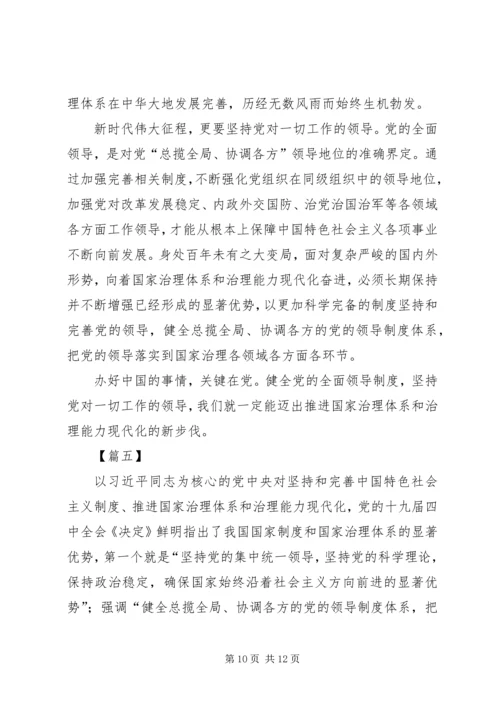 理体系在中华大地发展完善，历经无数风雨而始终生机勃发。

新时代伟大征程，更要坚持党对一切工作的领导。党的全面领导，是对党“总揽全局、协调各方”领导地位的准确界定。通过加强完善相关制度，不断强化党组织在同级组织中的领导地位，加强党对改革发展稳定、内政外交国防、治党治国治军等各领域各方面工作领导，才能从根本上保障中国特色社会主义各项事业不断向前发展。身处百年未有之大变局，面对复杂严峻的国内外形势，向着国家治理体系和治理能力现代化奋进，必须长期保持并不断增强已经形成的显著优势，以更加科学完备的制度坚持和完善党的领导，健全总揽全局、协调各方的党的领导制度体系，把党的领导落实到国家治理各领域各方面各环节。

办好中国的事情，关键在党。健全党的全面领导制度，坚持党对一切工作的领导，我们就一定能迈出推进国家治理体系和治理能力现代化的新步伐。

【篇五】

以习近平同志为核心的党中央对坚持和完善中国特色社会主义制度、推进国家治理体系和治理能力现代化，党的十九届四中全会《决定》鲜明指出了我国国家制度和国家治理体系的显著优势，第一个就是“坚持党的集中统一领导，坚持党的科学理论，保持政治稳定，确保国家始终沿着社会主义方向前进的显著优势”；强调“健全总揽全局、协调各方的党的领导制度体系，把

第 10 页 共 12 页